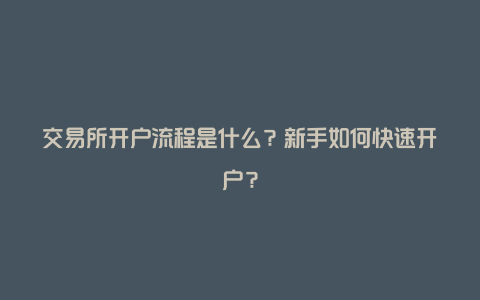 交易所开户流程是什么？新手如何快速开户？